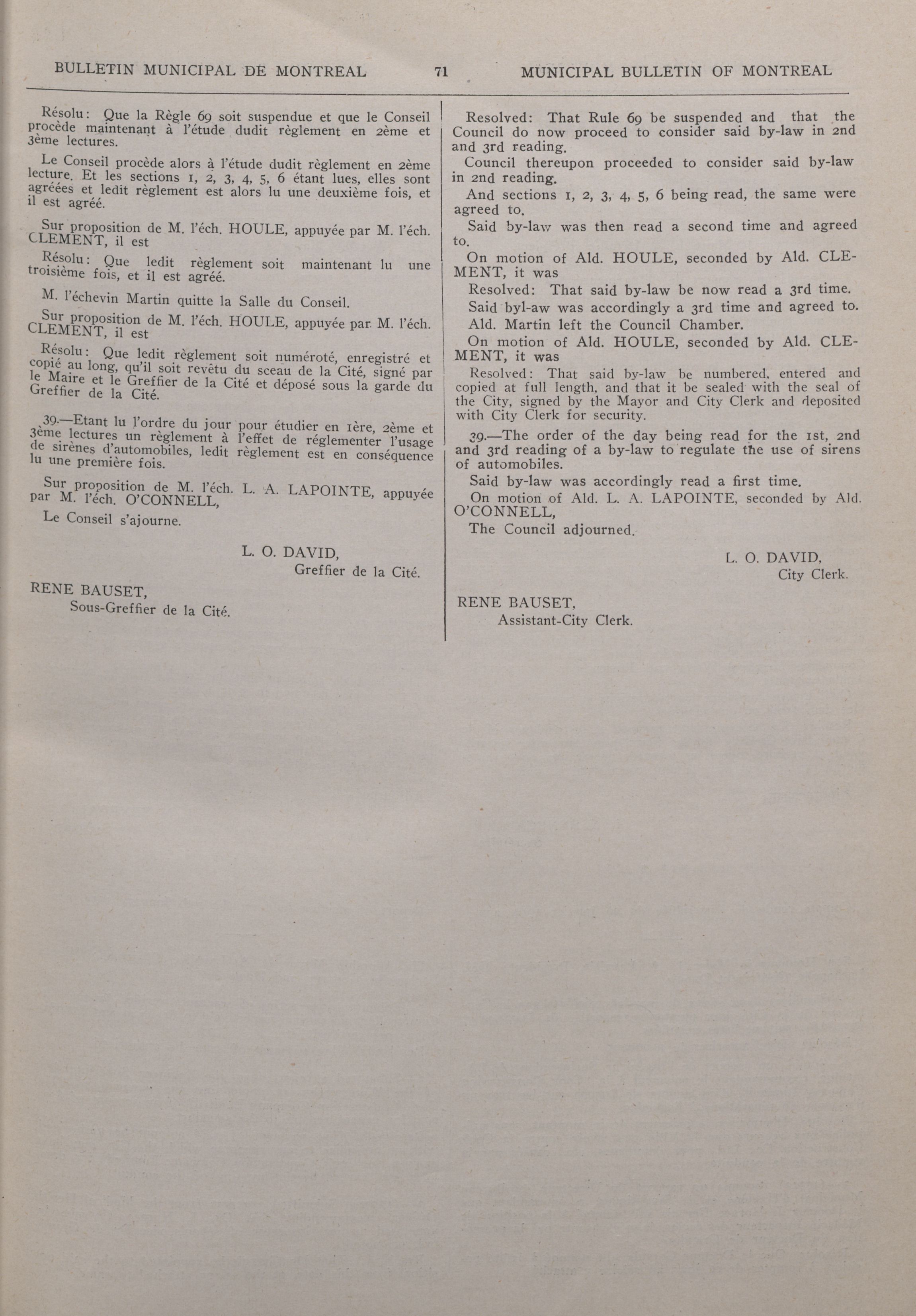 BULLETIN MUNICIPAL DE MONTREAL 71 MUNICIPAL BULLETIN OF MONTREAL

Résolu: Que la Règle 69 soit suspendue et que le Conseil procède maintenant à l'étude dudit règlement en 2ème et 3ème lectures.

Le Conseil procède alors à l'étude dudit règlement en 2ème lecture. Et les sections 1, 2, 3, 4, 5, 6 étant lues, elles sont agréées et ledit règlement est alors lu une deuxième fois, et il est agréé.

Sur proposition de M. l'éch. HOULE, appuyée par M. l'éch. CLEMENT, il est

Résolu: Que ledit règlement soit maintenant lu une troisième fois, et il est agréé.

M. l'échevin Martin quitte la Salle du Conseil.

Sur proposition de M. l'éch. HOULE, appuyée par M. l'éch. CLEMENT, il est

Résolu: Que ledit règlement soit numéroté, enregistré et copié au long, qu'il soit revêtu du sceau de la Cité, signé par le Maire et le Greffier de la Cité et déposé sous la garde du Greffier de la Cité.

39.—Etant lu l'ordre du jour pour étudier en 1ère, 2ème et 3ème lectures un règlement à l'effet de réglementer l'usage de sirènes d'automobiles, ledit règlement est en conséquence lu une première fois.

Sur proposition de M. l'éch. L. A. LAPOINTE, appuyée par M. l'éch. O'CONNELL,

Le Conseil s'ajourne.

L. O. DAVID,
Greffier de la Cité.

RENE BAUSET,
Sous-Greffier de la Cité.

Resolved: That Rule 69 be suspended and that the Council do now proceed to consider said by-law in 2nd and 3rd reading.

Council thereupon proceeded to consider said by-law in 2nd reading.

And sections 1, 2, 3, 4, 5, 6 being read, the same were agreed to.

Said by-law was then read a second time and agreed to.

On motion of Ald. HOULE, seconded by Ald. CLEMENT, it was

Resolved: That said by-law be now read a 3rd time.

Said byl-aw was accordingly a 3rd time and agreed to.

Ald. Martin left the Council Chamber.

On motion of Ald. HOULE, seconded by Ald. CLEMENT, it was

Resolved: That said by-law be numbered, entered and copied at full length, and that it be sealed with the seal of the City, signed by the Mayor and City Clerk and deposited with City Clerk for security.

39.—The order of the day being read for the 1st, 2nd and 3rd reading of a by-law to regulate the use of sirens of automobiles.

Said by-law was accordingly read a first time.

On motion of Ald. L. A. LAPOINTE, seconded by Ald. O'CONNELL,

The Council adjourned.

L. O. DAVID,
City Clerk.

RENE BAUSET,
Assistant-City Clerk.